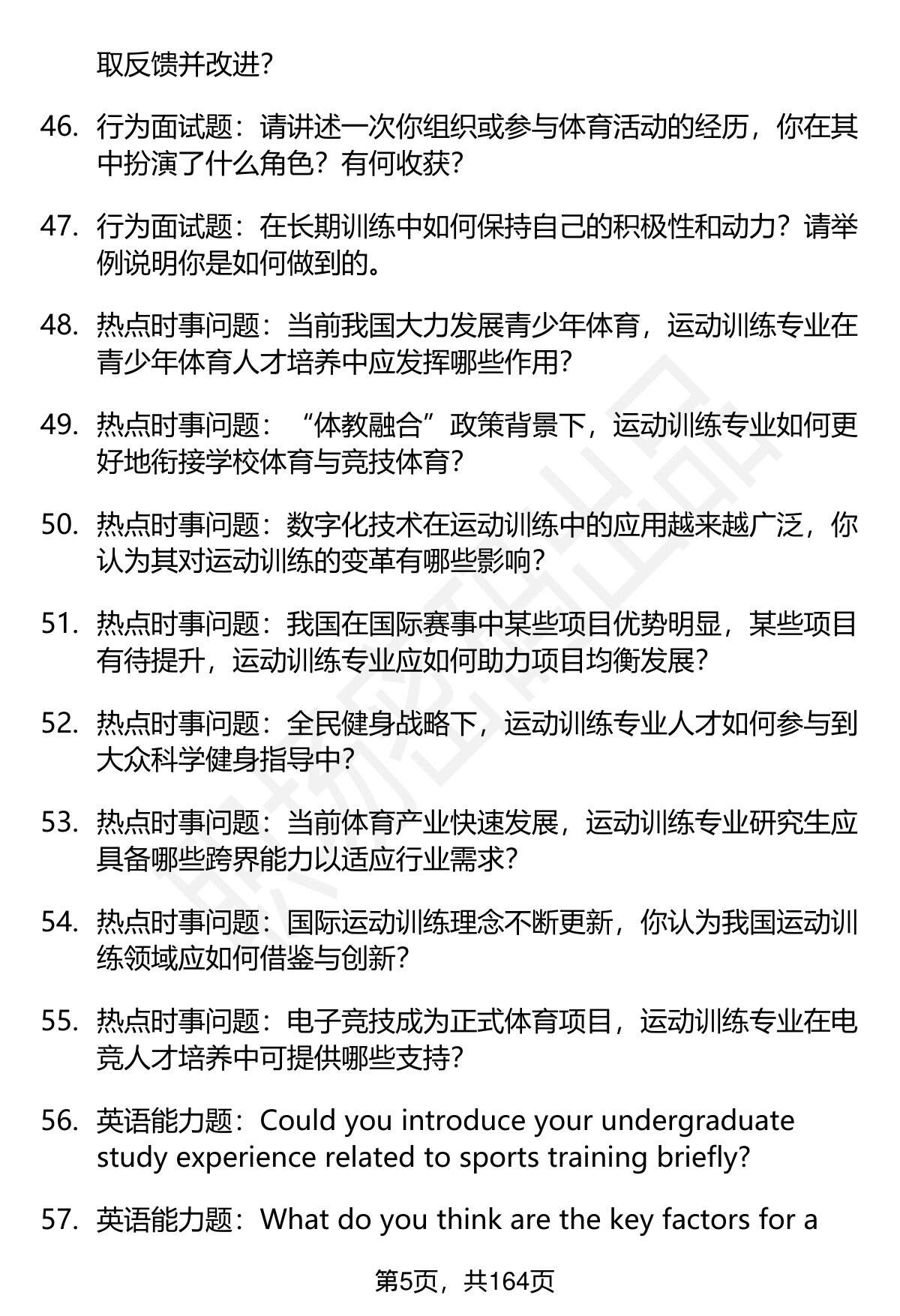 取反馈并改进？

46. 行为面试题：请讲述一次你组织或参与体育活动的经历，你在其中扮演了什么角色？有何收获？

47. 行为面试题：在长期训练中如何保持自己的积极性和动力？请举例说明你是如何做到的。

48. 热点时事问题：当前我国大力发展青少年体育，运动训练专业在青少年体育人才培养中应发挥哪些作用？

49. 热点时事问题：“体教融合”政策背景下，运动训练专业如何更好地衔接学校体育与竞技体育？

50. 热点时事问题：数字化技术在运动训练中的应用越来越广泛，你认为其对运动训练的变革有哪些影响？

51. 热点时事问题：我国在国际赛事中某些项目优势明显，某些项目有待提升，运动训练专业应如何助力项目均衡发展？

52. 热点时事问题：全民健身战略下，运动训练专业人才如何参与到大众科学健身指导中？

53. 热点时事问题：当前体育产业快速发展，运动训练专业研究生应具备哪些跨界能力以适应行业需求？

54. 热点时事问题：国际运动训练理念不断更新，你认为我国运动训练领域应如何借鉴与创新？

55. 热点时事问题：电子竞技成为正式体育项目，运动训练专业在电竞人才培养中可提供哪些支持？

56. 英语能力题：Could you introduce your undergraduate study experience related to sports training briefly?

57. 英语能力题：What do you think are the key factors for a

第5页，共164页